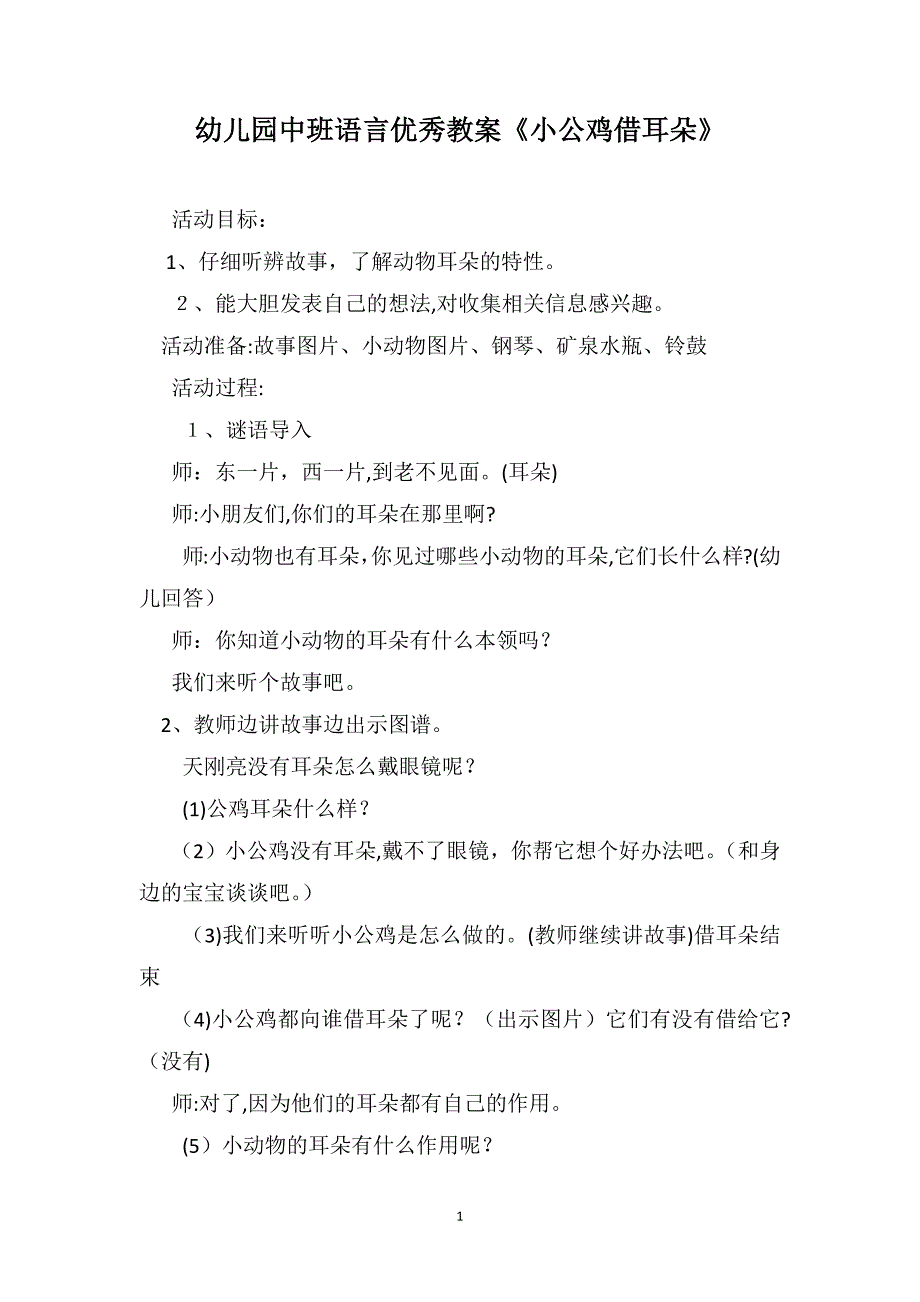 幼儿园中班语言优秀教案《小公鸡借耳朵》

活动目标：

1、仔细听辨故事，了解动物耳朵的特性。

２、能大胆发表自己的想法,对收集相关信息感兴趣。

活动准备:故事图片、小动物图片、钢琴、矿泉水瓶、铃鼓

活动过程:

１、谜语导入

师：东一片，西一片,到老不见面。(耳朵)

师:小朋友们,你们的耳朵在那里啊?

师:小动物也有耳朵,你见过哪些小动物的耳朵,它们长什么样?(幼儿回答)

师：你知道小动物的耳朵有什么本领吗？

我们来听个故事吧。

2、教师边讲故事边出示图谱。

天刚亮没有耳朵怎么戴眼镜呢？

(1)公鸡耳朵什么样？

（2）小公鸡没有耳朵,戴不了眼镜，你帮它想个好办法吧。（和身边的宝宝谈谈吧。）

(3)我们来听听小公鸡是怎么做的。(教师继续讲故事)借耳朵结束

(4)小公鸡都向谁借耳朵了呢？（出示图片）它们有没有借给它?（没有)

师:对了,因为他们的耳朵都有自己的作用。

(5）小动物的耳朵有什么作用呢？

1